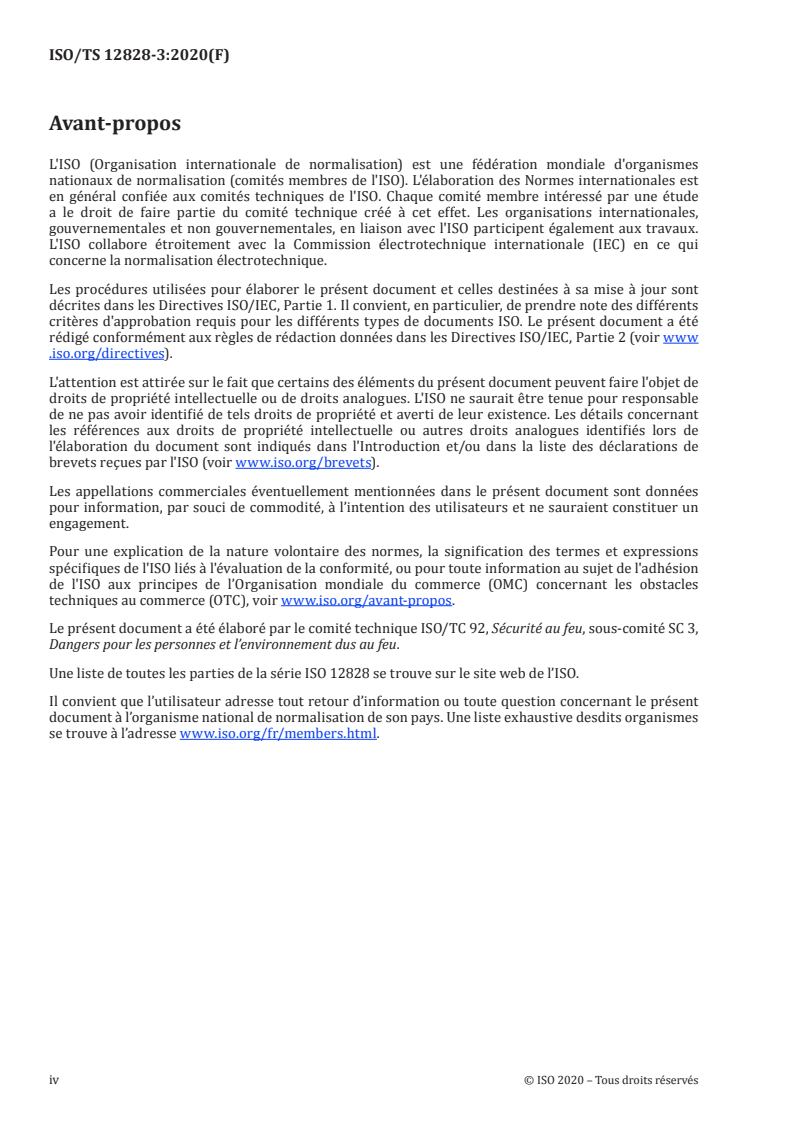 ISO/TS 12828-3:2020(F)

Avant-propos

L'ISO (Organisation internationale de normalisation) est une fédération mondiale d'organismes nationaux de normalisation (comités membres de l'ISO). L'élaboration des Normes internationales est en général confiée aux comités techniques de l'ISO. Chaque comité membre intéressé par une étude a le droit de faire partie du comité technique créé à cet effet. Les organisations internationales, gouvernementales et non gouvernementales, en liaison avec l'ISO participent également aux travaux. L'ISO collabore étroitement avec la Commission électrotechnique internationale (IEC) en ce qui concerne la normalisation électrotechnique.

Les procédures utilisées pour élaborer le présent document et celles destinées à sa mise à jour sont décrites dans les Directives ISO/IEC, Partie 1. Il convient, en particulier, de prendre note des différents critères d'approbation requis pour les différents types de documents ISO. Le présent document a été rédigé conformément aux règles de rédaction données dans les Directives ISO/IEC, Partie 2 (voir www.iso.org/directives).

L'attention est attirée sur le fait que certains des éléments du présent document peuvent faire l'objet de droits de propriété intellectuelle ou de droits analogues. L'ISO ne saurait être tenue pour responsable de ne pas avoir identifié de tels droits de propriété et averti de leur existence. Les détails concernant les références aux droits de propriété intellectuelle ou autres droits analogues identifiés lors de l'élaboration du document sont indiqués dans l'Introduction et/ou dans la liste des déclarations de brevets reçues par l'ISO (voir www.iso.org/brevets).

Les appellations commerciales éventuellement mentionnées dans le présent document sont données pour information, par souci de commodité, à l'intention des utilisateurs et ne sauraient constituer un engagement.

Pour une explication de la nature volontaire des normes, la signification des termes et expressions spécifiques de l'ISO liés à l'évaluation de la conformité, ou pour toute information au sujet de l'adhésion de l'ISO aux principes de l'Organisation mondiale du commerce (OMC) concernant les obstacles techniques au commerce (OTC), voir www.iso.org/avant-propos.

Le présent document a été élaboré par le comité technique ISO/TC 92, Sécurité au feu, sous-comité SC 3, Dangers pour les personnes et l'environnement dus au feu.

Une liste de toutes les parties de la série ISO 12828 se trouve sur le site web de l'ISO.

Il convient que l'utilisateur adresse tout retour d'information ou toute question concernant le présent document à l'organisme national de normalisation de son pays. Une liste exhaustive desdits organismes se trouve à l'adresse www.iso.org/fr/members.html.

iv © ISO 2020 – Tous droits réservés